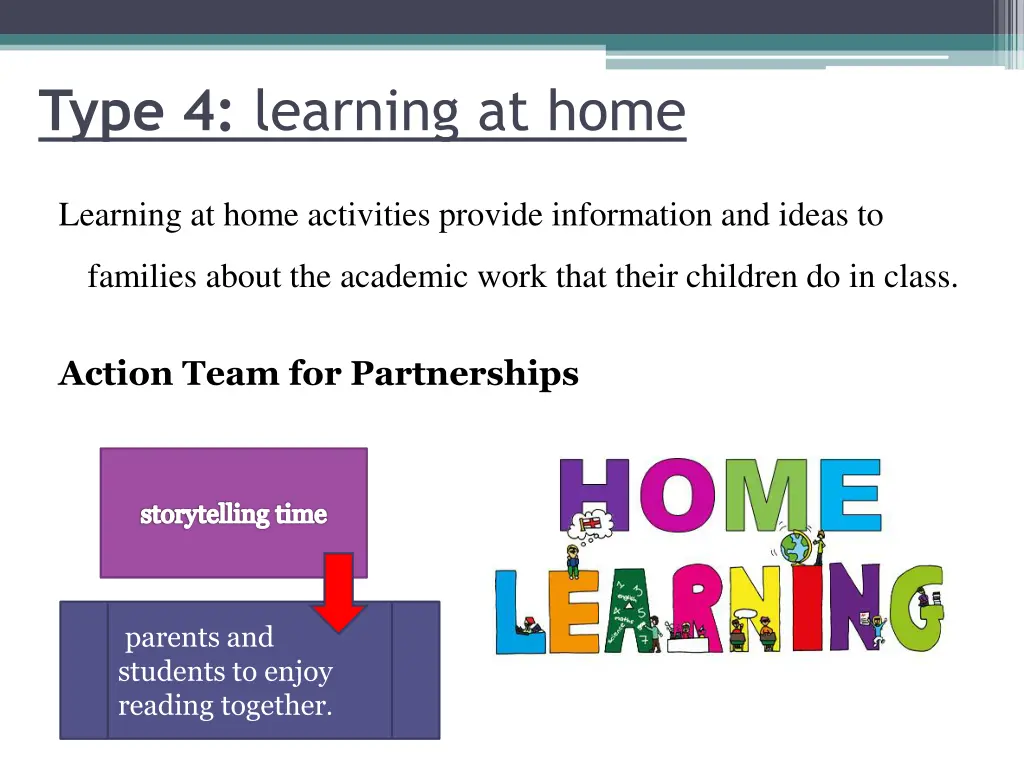 Type 4: learning at home

Learning at home activities provide information and ideas to families about the academic work that their children do in class.

Action Team for Partnerships

storytelling time

parents and students to enjoy reading together.

HOME
LEARNING